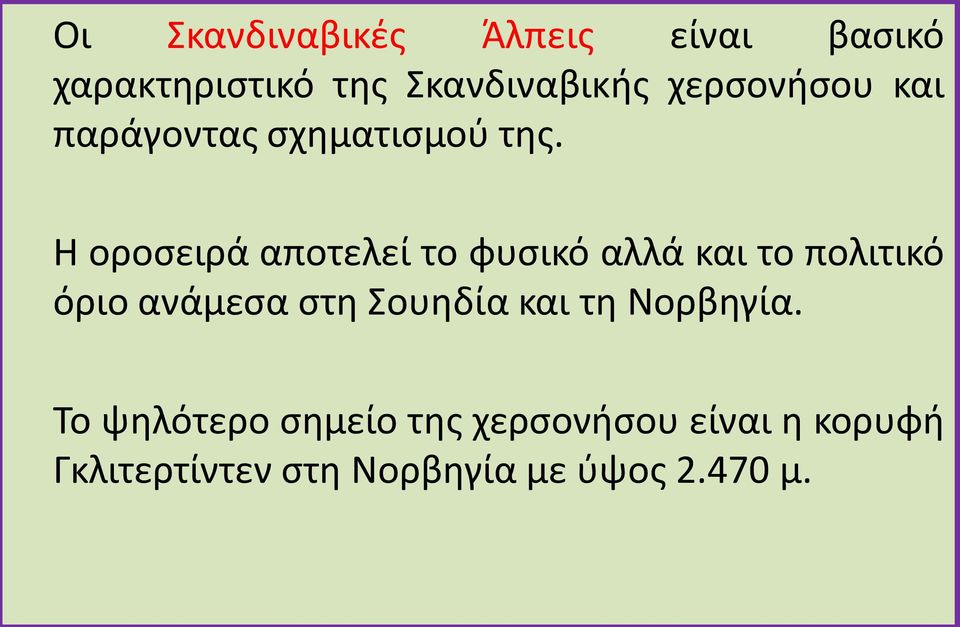 Οι Σκανδιναβικές Άλπεις είναι βασικό χαρακτηριστικό της Σκανδιναβικής χερσονήσου και παράγοντας σχηματισμού της.

Η οροσειρά αποτελεί το φυσικό αλλά και το πολιτικό όριο ανάμεσα στη Σουηδία και τη Νορβηγία.

Το ψηλότερο σημείο της χερσονήσου είναι η κορυφή Γκλιτερτίντεν στη Νορβηγία με ύψος 2.470 μ.